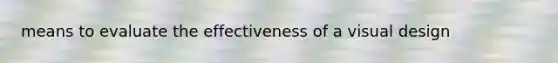 means to evaluate the effectiveness of a visual design